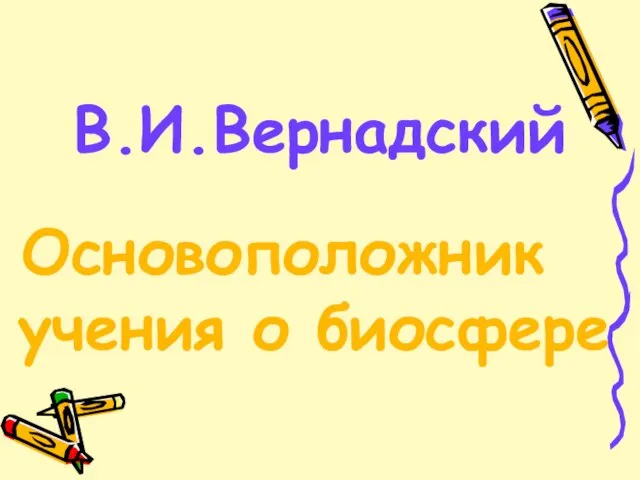 В.И.Вернадский

Основоположник учения о биосфере